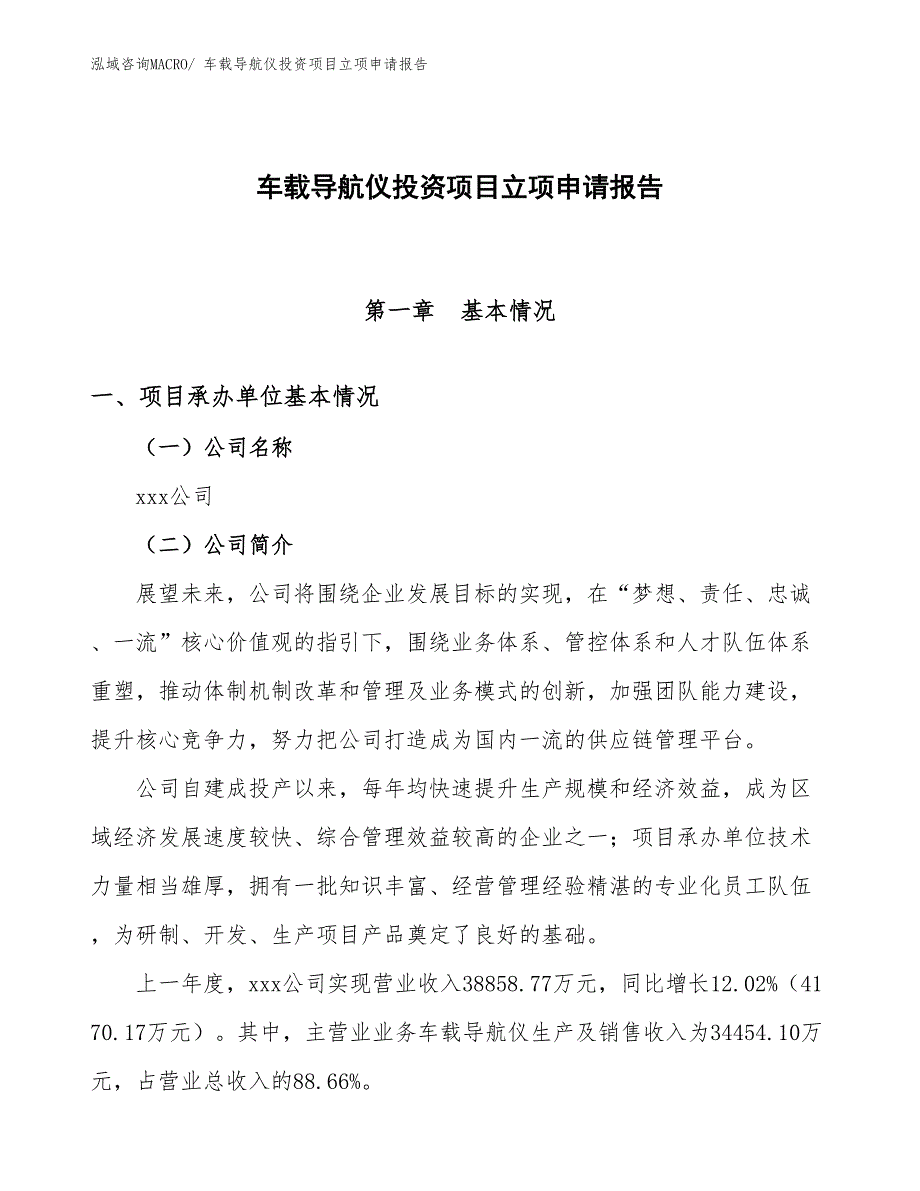 泓域咨询MACRO/ 车载导航仪投资项目立项申请报告

车载导航仪投资项目立项申请报告

第一章　基本情况

一、项目承办单位基本情况

（一）公司名称

xxx公司

（二）公司简介

展望未来，公司将围绕企业发展目标的实现，在“梦想、责任、忠诚、一流”核心价值观的指引下，围绕业务体系、管控体系和人才队伍体系重塑，推动体制机制改革和管理及业务模式的创新，加强团队能力建设，提升核心竞争力，努力把公司打造成为国内一流的供应链管理平台。

公司自建成投产以来，每年均快速提升生产规模和经济效益，成为区域经济发展速度较快、综合管理效益较高的企业之一；项目承办单位技术力量相当雄厚，拥有一批知识丰富、经营管理经验精湛的专业化员工队伍，为研制、开发、生产项目产品奠定了良好的基础。

上一年度，xxx公司实现营业收入38858.77万元，同比增长12.02%（4170.17万元）。其中，主营业业务车载导航仪生产及销售收入为34454.10万元，占营业总收入的88.66%。